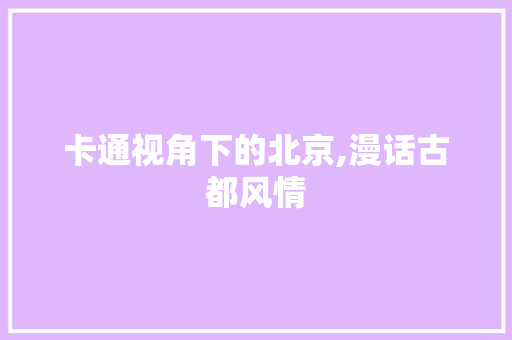 卡通视角下的北京,漫话古都风情